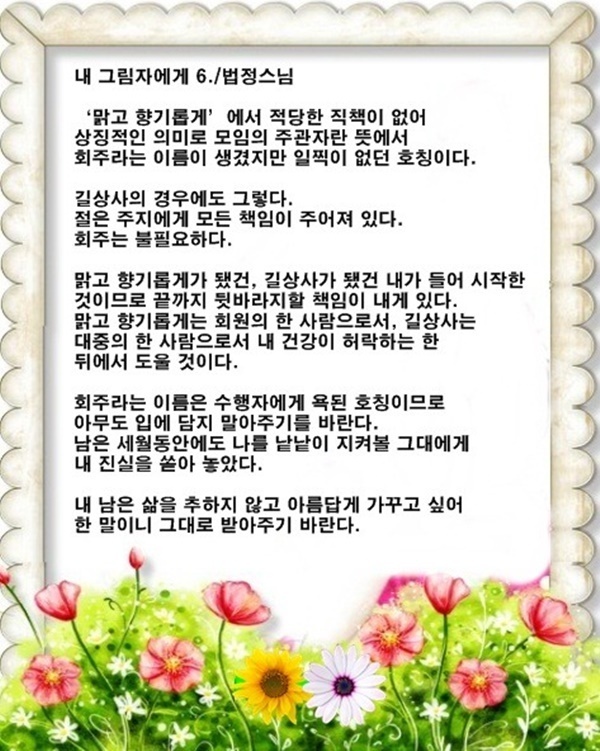 내 그림자에게 6./법정스님

'맑고 향기롭게' 에서 적당한 직책이 없어 상징적인 의미로 모임의 주관자란 뜻에서 회주라는 이름이 생겼지만 일찍이 없던 호칭이다.

길상사의 경우에도 그렇다. 절은 주지에게 모든 책임이 주어져 있다. 회주는 불필요하다.

맑고 향기롭게가 됐건, 길상사가 됐건 내가 들어 시작한 것이므로 끝까지 뒷바라지할 책임이 내게 있다. 맑고 향기롭게는 회원의 한 사람으로서, 길상사는 대중의 한 사람으로서 내 건강이 허락하는 한 뒤에서 도울 것이다.

회주라는 이름은 수행자에게 욕된 호칭이므로 아무도 입에 담지 말아주기를 바란다. 남은 세월동안에도 나를 낱낱이 지켜볼 그대에게 내 진실을 쏟아 놓았다.

내 남은 삶을 추하지 않고 아름답게 가꾸고 싶어 한 말이니 그대로 받아주기 바란다.